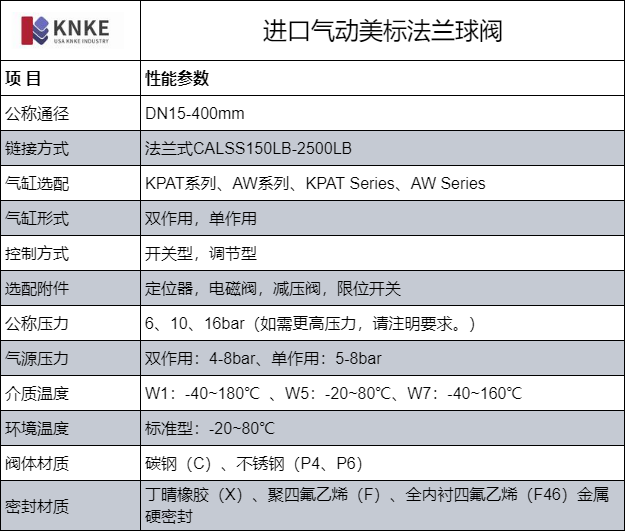 | KNKE USA KNKE INDUSTRY | 进口气动美标法兰球阀 |
|---|---|
| 项 目 | 性能参数 |
| 公称通径 | DN15-400mm |
| 链接方式 | 法兰式CALSS150LB-2500LB |
| 气缸选配 | KPAT系列、AW系列、KPAT Series、AW Series |
| 气缸形式 | 双作用，单作用 |
| 控制方式 | 开关型，调节型 |
| 选配附件 | 定位器，电磁阀，减压阀，限位开关 |
| 公称压力 | 6、10、16bar（如需更高压力，请注明要求。） |
| 气源压力 | 双作用：4-8bar、单作用：5-8bar |
| 介质温度 | W1：-40~180℃ 、W5：-20~80℃、W7：-40~160℃ |
| 环境温度 | 标准型：-20~80℃ |
| 阀体材质 | 碳钢（C）、不锈钢（P4、P6） |
| 密封材质 | 丁晴橡胶（X）、聚四氟乙烯（F）、全内衬四氟乙烯（F46）金属硬密封 |